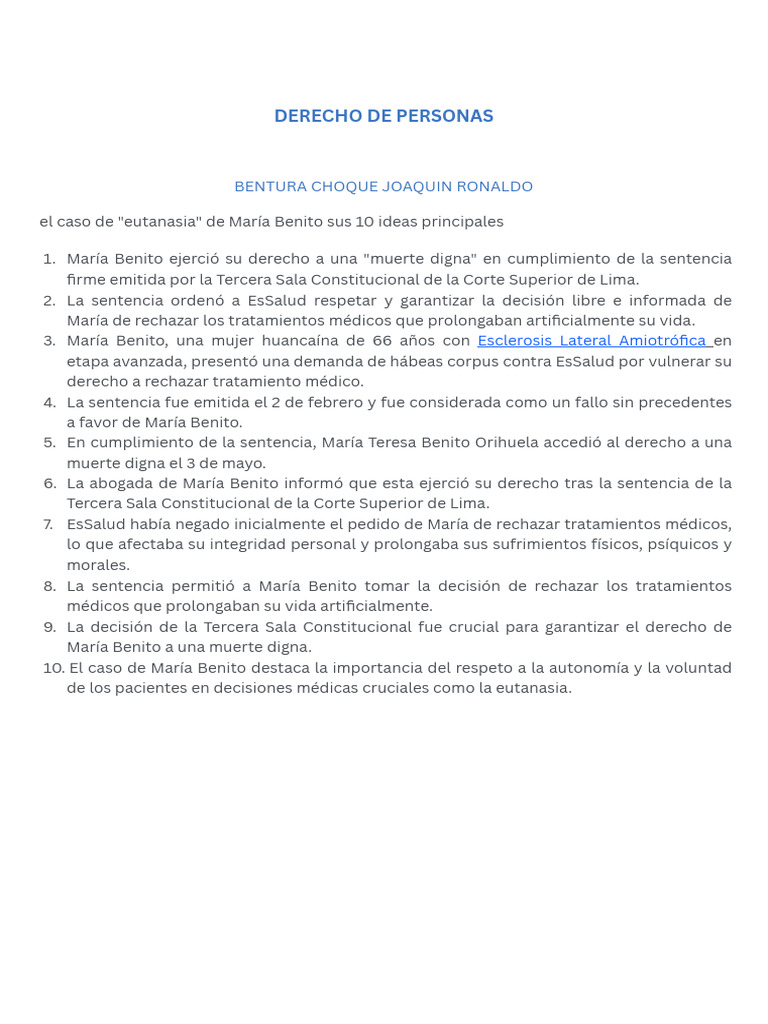 DERECHO DE PERSONAS

BENTURA CHOQUE JOAQUIN RONALDO

el caso de "eutanasia" de María Benito sus 10 ideas principales

1. María Benito ejerció su derecho a una "muerte digna" en cumplimiento de la sentencia firme emitida por la Tercera Sala Constitucional de la Corte Superior de Lima.
2. La sentencia ordenó a EsSalud respetar y garantizar la decisión libre e informada de María de rechazar los tratamientos médicos que prolongaban artificialmente su vida.
3. María Benito, una mujer huancaína de 66 años con Esclerosis Lateral Amiotrófica en etapa avanzada, presentó una demanda de hábeas corpus contra EsSalud por vulnerar su derecho a rechazar tratamiento médico.
4. La sentencia fue emitida el 2 de febrero y fue considerada como un fallo sin precedentes a favor de María Benito.
5. En cumplimiento de la sentencia, María Teresa Benito Orihuela accedió al derecho a una muerte digna el 3 de mayo.
6. La abogada de María Benito informó que esta ejerció su derecho tras la sentencia de la Tercera Sala Constitucional de la Corte Superior de Lima.
7. EsSalud había negado inicialmente el pedido de María de rechazar tratamientos médicos, lo que afectaba su integridad personal y prolongaba sus sufrimientos físicos, psíquicos y morales.
8. La sentencia permitió a María Benito tomar la decisión de rechazar los tratamientos médicos que prolongaban su vida artificialmente.
9. La decisión de la Tercera Sala Constitucional fue crucial para garantizar el derecho de María Benito a una muerte digna.
10. El caso de María Benito destaca la importancia del respeto a la autonomía y la voluntad de los pacientes en decisiones médicas cruciales como la eutanasia.